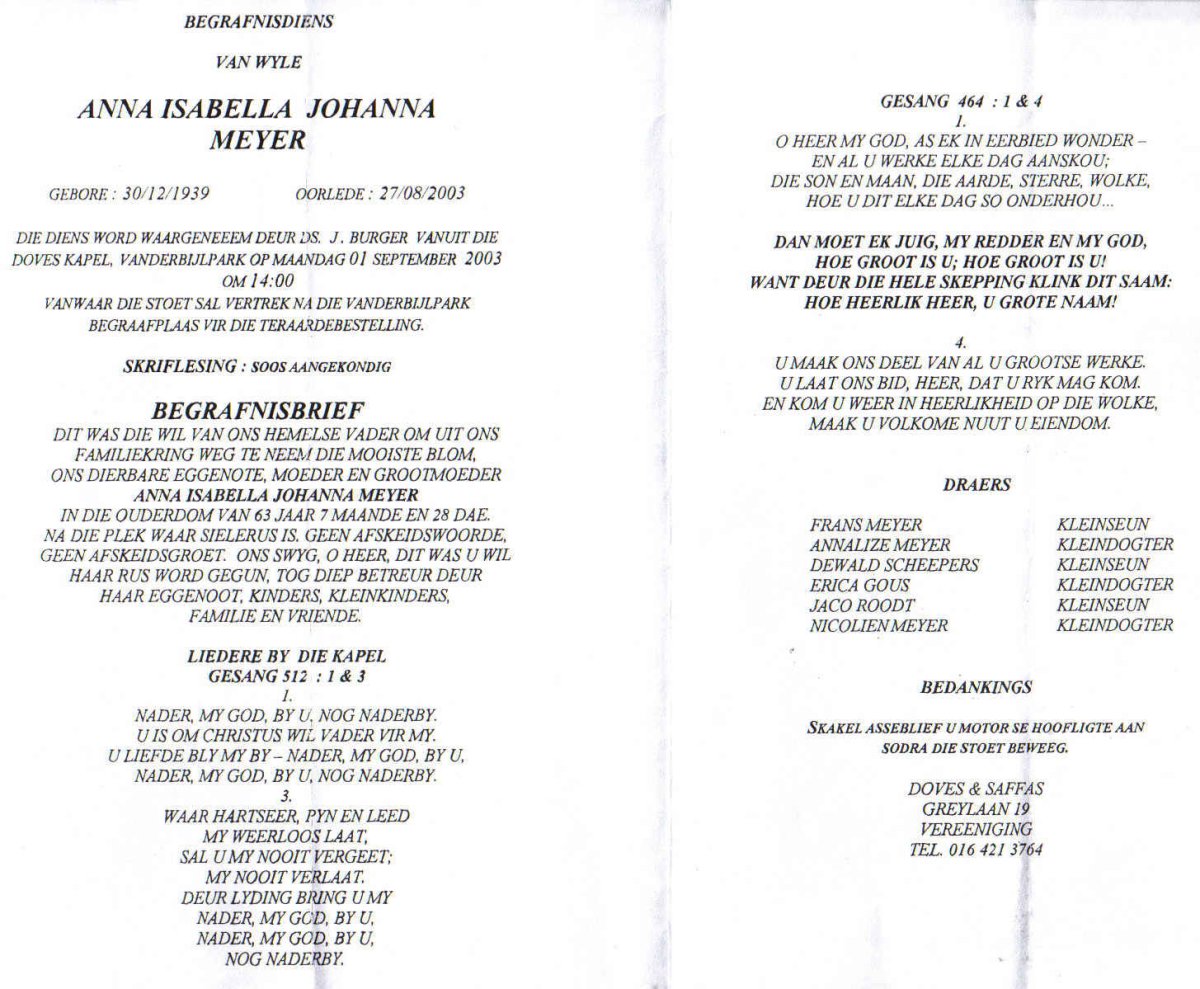 BEGRAFNISDIENS

VAN WYLE

ANNA ISABELLA JOHANNA MEYER

GEBORE : 30/12/1939 OORLEDE : 27/08/2003

DIE DIENS WORD WAARGENEEEM DEUR DS. J. BURGER VANUIT DIE DOVES KAPEL, VANDERBIJLPARK OP MAANDAG 01 SEPTEMBER 2003 OM 14:00
VANWAAR DIE STOET SAL VERTREK NA DIE VANDERBIJLPARK BEGRAAFPLAAS VIR DIE TERAARDEBESTELLING.

SKRIFLESING : SOOS AANGEKONDIG

BEGRAFNISBRIEF
DIT WAS DIE WIL VAN ONS HEMELSE VADER OM UIT ONS FAMILIEKRING WEG TE NEEM DIE MOOISTE BLOM, ONS DIERBARE EGGENOTE, MOEDER EN GROOTMOEDER
ANNA ISABELLA JOHANNA MEYER
IN DIE OUDERDOM VAN 63 JAAR 7 MAANDE EN 28 DAE.
NA DIE PLEK WAAR SIELERUS IS. GEEN AFSKEIDSWOORDE, GEEN AFSKEIDSGROET. ONS SWYG, O HEER, DIT WAS U WIL HAAR RUS WORD GEGUN, TOG DIEP BETREUR DEUR HAAR EGGENOOT, KINDERS, KLEINKINDERS, FAMILIE EN VRIENDE.

LIEDERE BY DIE KAPEL
GESANG 512 : 1 & 3
1.
NADER, MY GOD, BY U, NOG NADERBY.
U IS OM CHRISTUS WIL VADER VIR MY.
U LIEFDE BLY MY BY – NADER, MY GOD, BY U,
NADER, MY GOD, BY U, NOG NADERBY.
3.
WAAR HARTSEER, PYN EN LEED
MY WEERLOOS LAAT,
SAL U MY NOOIT VERGEET;
MY NOOIT VERLAAT.
DEUR LYDING BRING U MY
NADER, MY GOD, BY U,
NADER, MY GOD, BY U,
NOG NADERBY.

GESANG 464 : 1 & 4
1.
O HEER MY GOD, AS EK IN EERBIED WONDER –
EN AL U WERKE ELKE DAG AANSKOU;
DIE SON EN MAAN, DIE AARDE, STERRE, WOLKE,
HOE U DIT ELKE DAG SO ONDERHOU...

DAN MOET EK JUIG, MY REDDER EN MY GOD,
HOE GROOT IS U; HOE GROOT IS U!
WANT DEUR DIE HELE SKEPPING KLINK DIT SAAM:
HOE HEERLIK HEER, U GROTE NAAM!

4.
U MAAK ONS DEEL VAN AL U GROOTSE WERKE.
U LAAT ONS BID, HEER, DAT U RYK MAG KOM.
EN KOM U WEER IN HEERLIKHEID OP DIE WOLKE,
MAAK U VOLKOME NUUT U EIENDOM.

DRAERS

| FRANS MEYER | KLEINSEUN |
|---|---|
| ANNALIZE MEYER | KLEINDOGTER |
| DEWALD SCHEEPERS | KLEINSEUN |
| ERICA GOUS | KLEINDOGTER |
| JACO ROODT | KLEINSEUN |
| NICOLIEN MEYER | KLEINDOGTER |

BEDANKINGS

SKAKEL ASSEBLIEF U MOTOR SE HOOFLIGTE AAN SODRA DIE STOET BEWEEG.

DOVES & SAFFAS
GREYLAAN 19
VEREENIGING
TEL. 016 421 3764